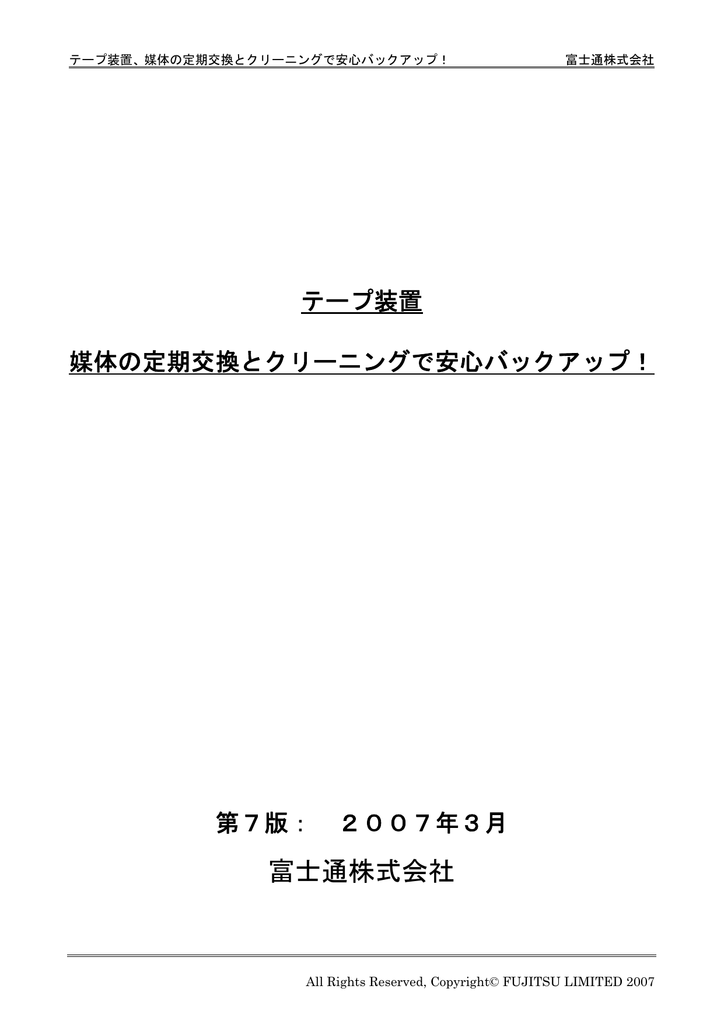 テープ装置、媒体の定期交換とクリーニングで安心バックアップ！　富士通株式会社

テープ装置

媒体の定期交換とクリーニングで安心バックアップ！

第７版：　２００７年３月

富士通株式会社

All Rights Reserved, Copyright© FUJITSU LIMITED 2007